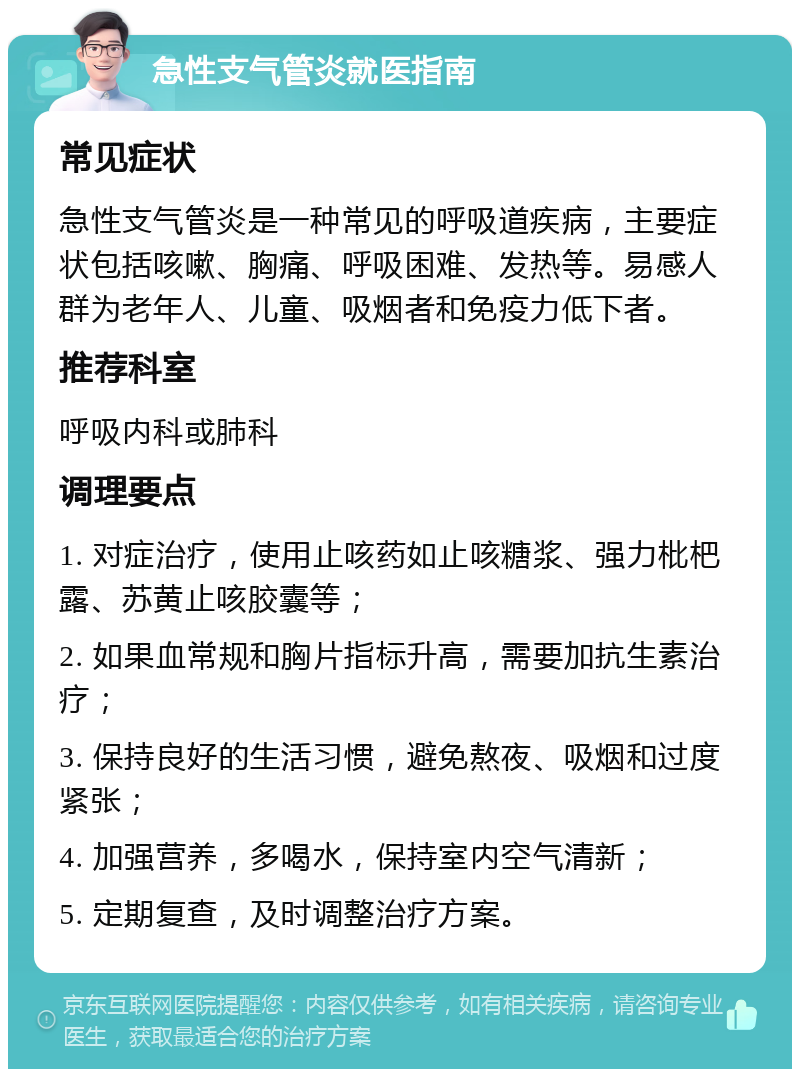 急性支气管炎就医指南

常见症状

急性支气管炎是一种常见的呼吸道疾病，主要症状包括咳嗽、胸痛、呼吸困难、发热等。易感人群为老年人、儿童、吸烟者和免疫力低下者。

推荐科室

呼吸内科或肺科

调理要点

1. 对症治疗，使用止咳药如止咳糖浆、强力枇杷露、苏黄止咳胶囊等；

2. 如果血常规和胸片指标升高，需要加抗生素治疗；

3. 保持良好的生活习惯，避免熬夜、吸烟和过度紧张；

4. 加强营养，多喝水，保持室内空气清新；

5. 定期复查，及时调整治疗方案。

京东互联网医院提醒您：内容仅供参考，如有相关疾病，请咨询专业医生，获取最适合您的治疗方案